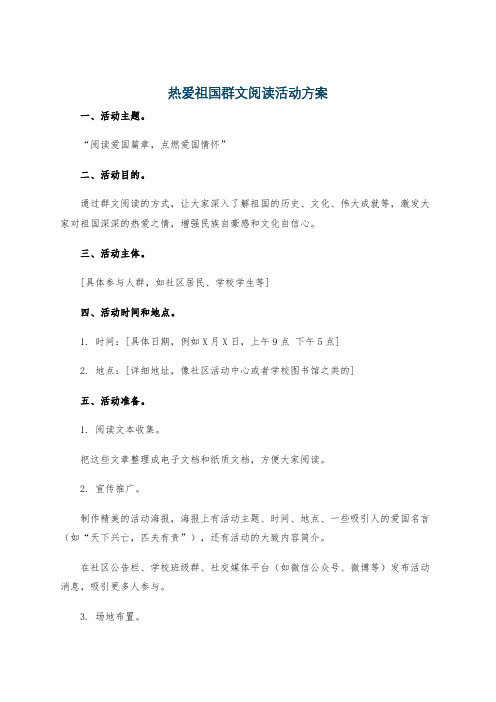 热爱祖国群文阅读活动方案

一、活动主题。

“阅读爱国篇章，点燃爱国情怀”

二、活动目的。

通过群文阅读的方式，让大家深入了解祖国的历史、文化、伟大成就等，激发大家对祖国深深的热爱之情，增强民族自豪感和文化自信心。

三、活动主体。

[具体参与人群，如社区居民、学校学生等]

四、活动时间和地点。

1. 时间：[具体日期，例如X月X日，上午9点 下午5点]

2. 地点：[详细地址，像社区活动中心或者学校图书馆之类的]

五、活动准备。

1. 阅读文本收集。

把这些文章整理成电子文档和纸质文档，方便大家阅读。

2. 宣传推广。

制作精美的活动海报，海报上有活动主题、时间、地点、一些吸引人的爱国名言（如“天下兴亡，匹夫有责”），还有活动的大致内容简介。

在社区公告栏、学校班级群、社交媒体平台（如微信公众号、微博等）发布活动消息，吸引更多人参与。

3. 场地布置。